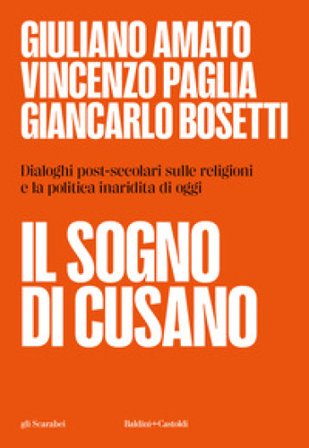 GIULIANO AMATO
VINCENZO PAGLIA
GIANCARLO BOSETTI

Dialoghi post-secolari sulle religioni e la politica inaridita di oggi

IL SOGNO
DI CUSANO

gli Scarabei

Baldini+Castoldi